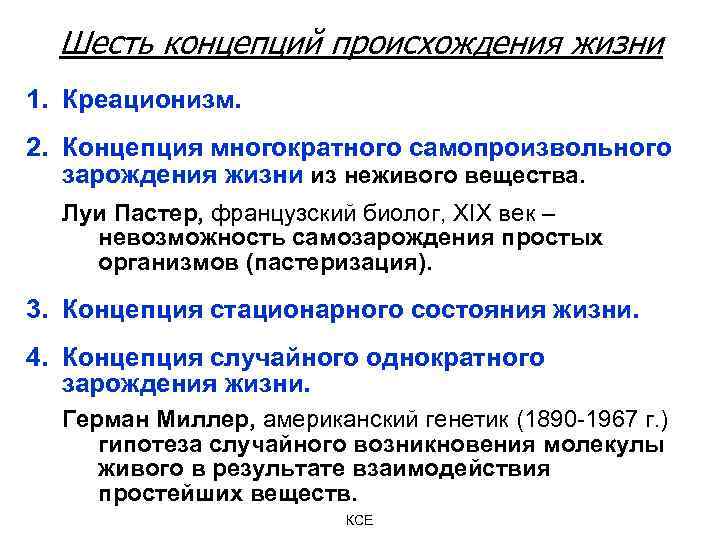 Шесть концепций происхождения жизни

1. Креационизм.

2. Концепция многократного самопроизвольного зарождения жизни из неживого вещества.

Луи Пастер, французский биолог, XIX век – невозможность самозарождения простых организмов (пастеризация).

3. Концепция стационарного состояния жизни.

4. Концепция случайного однократного зарождения жизни.

Герман Миллер, американский генетик (1890-1967 г.) гипотеза случайного возникновения молекулы живого в результате взаимодействия простейших веществ.

КСЕ